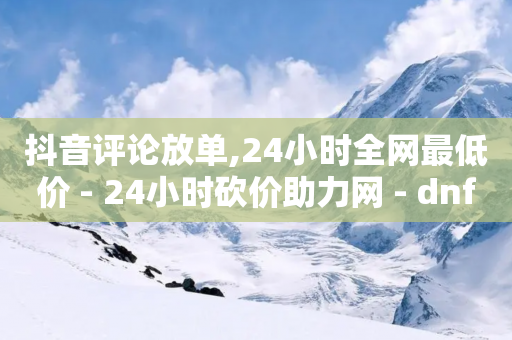 抖音评论放单,24小时全网最低价 - 24小时砍价助力网 - dnf